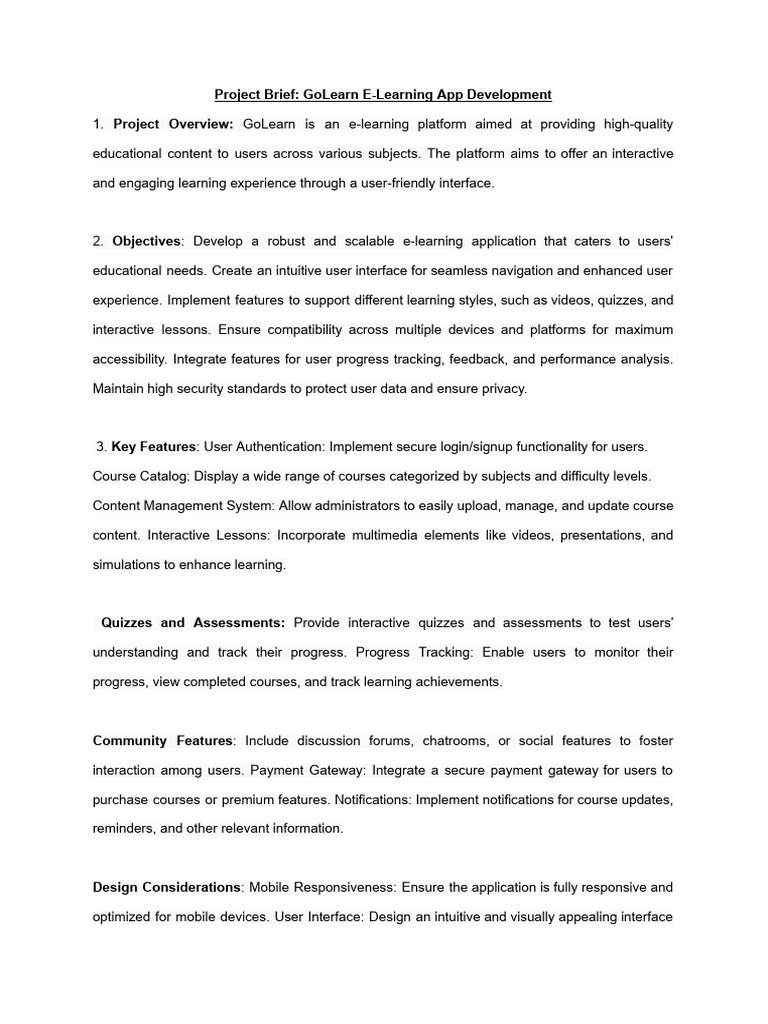 Project Brief: GoLearn E-Learning App Development

1. Project Overview: GoLearn is an e-learning platform aimed at providing high-quality educational content to users across various subjects. The platform aims to offer an interactive and engaging learning experience through a user-friendly interface.

2. Objectives: Develop a robust and scalable e-learning application that caters to users' educational needs. Create an intuitive user interface for seamless navigation and enhanced user experience. Implement features to support different learning styles, such as videos, quizzes, and interactive lessons. Ensure compatibility across multiple devices and platforms for maximum accessibility. Integrate features for user progress tracking, feedback, and performance analysis. Maintain high security standards to protect user data and ensure privacy.

3. Key Features: User Authentication: Implement secure login/signup functionality for users. Course Catalog: Display a wide range of courses categorized by subjects and difficulty levels. Content Management System: Allow administrators to easily upload, manage, and update course content. Interactive Lessons: Incorporate multimedia elements like videos, presentations, and simulations to enhance learning.

Quizzes and Assessments: Provide interactive quizzes and assessments to test users' understanding and track their progress. Progress Tracking: Enable users to monitor their progress, view completed courses, and track learning achievements.

Community Features: Include discussion forums, chatrooms, or social features to foster interaction among users. Payment Gateway: Integrate a secure payment gateway for users to purchase courses or premium features. Notifications: Implement notifications for course updates, reminders, and other relevant information.

Design Considerations: Mobile Responsiveness: Ensure the application is fully responsive and optimized for mobile devices. User Interface: Design an intuitive and visually appealing interface